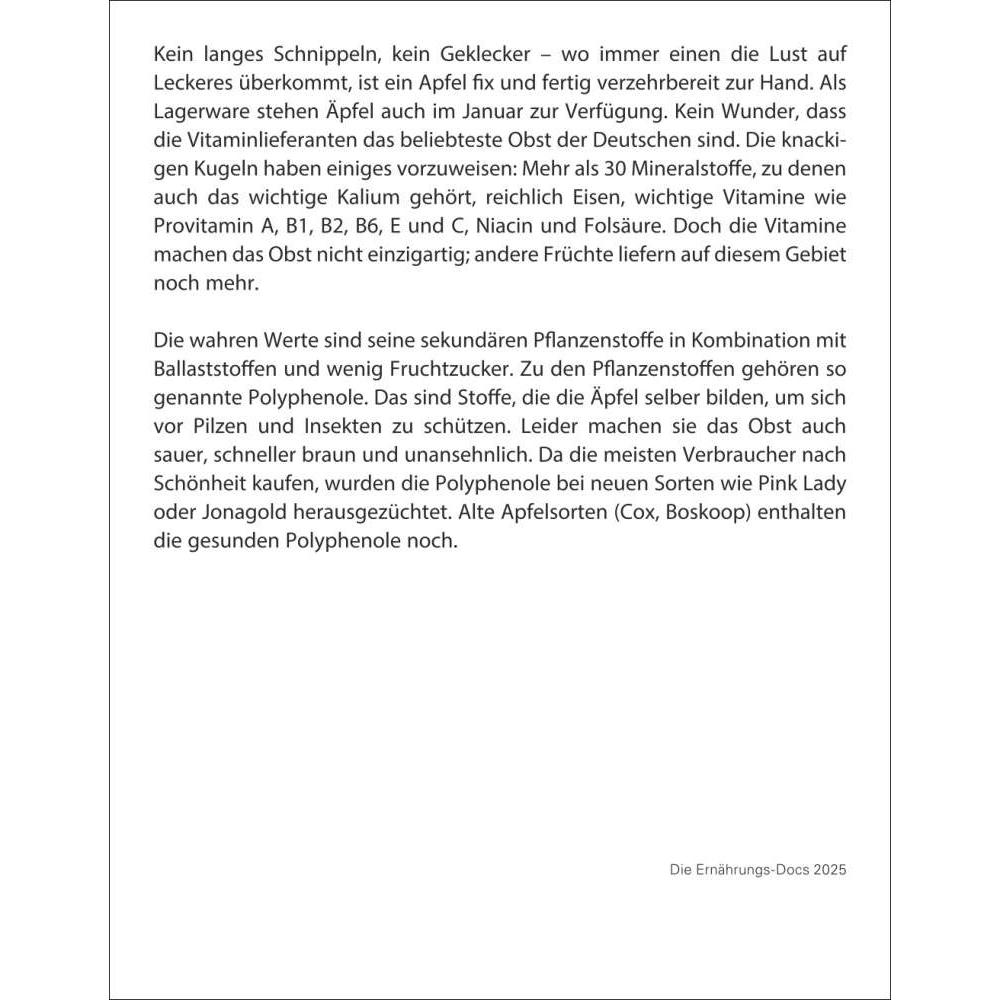 Kein langes Schnippeln, kein Geklecker – wo immer einen die Lust auf Leckeres überkommt, ist ein Apfel fix und fertig verzehrbereit zur Hand. Als Lagerware stehen Äpfel auch im Januar zur Verfügung. Kein Wunder, dass die Vitaminlieferanten das beliebteste Obst der Deutschen sind. Die knackigen Kugeln haben einiges vorzuweisen: Mehr als 30 Mineralstoffe, zu denen auch das wichtige Kalium gehört, reichlich Eisen, wichtige Vitamine wie Provitamin A, B1, B2, B6, E und C, Niacin und Folsäure. Doch die Vitamine machen das Obst nicht einzigartig; andere Früchte liefern auf diesem Gebiet noch mehr.

Die wahren Werte sind seine sekundären Pflanzenstoffe in Kombination mit Ballaststoffen und wenig Fruchtzucker. Zu den Pflanzenstoffen gehören so genannte Polyphenole. Das sind Stoffe, die die Äpfel selber bilden, um sich vor Pilzen und Insekten zu schützen. Leider machen sie das Obst auch sauer, schneller braun und unansehnlich. Da die meisten Verbraucher nach Schönheit kaufen, wurden die Polyphenole bei neuen Sorten wie Pink Lady oder Jonagold herausgezüchtet. Alte Apfelsorten (Cox, Boskoop) enthalten die gesunden Polyphenole noch.

Die Ernährungs-Docs 2025